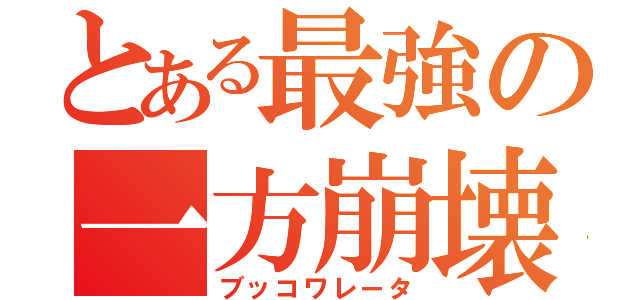 とある最強の
一方崩壊
ブッコワレータ